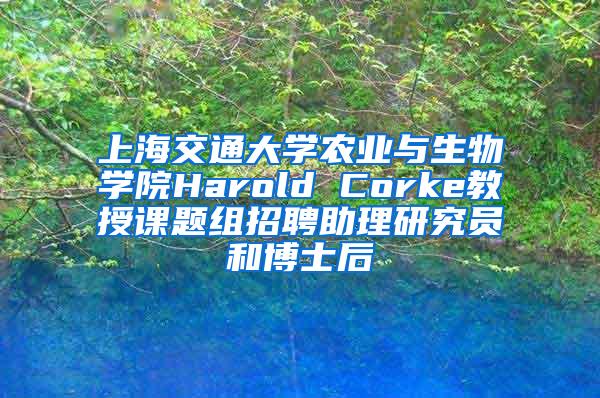 上海交通大学农业与生物学院Harold Corke教授课题组招聘助理研究员和博士后